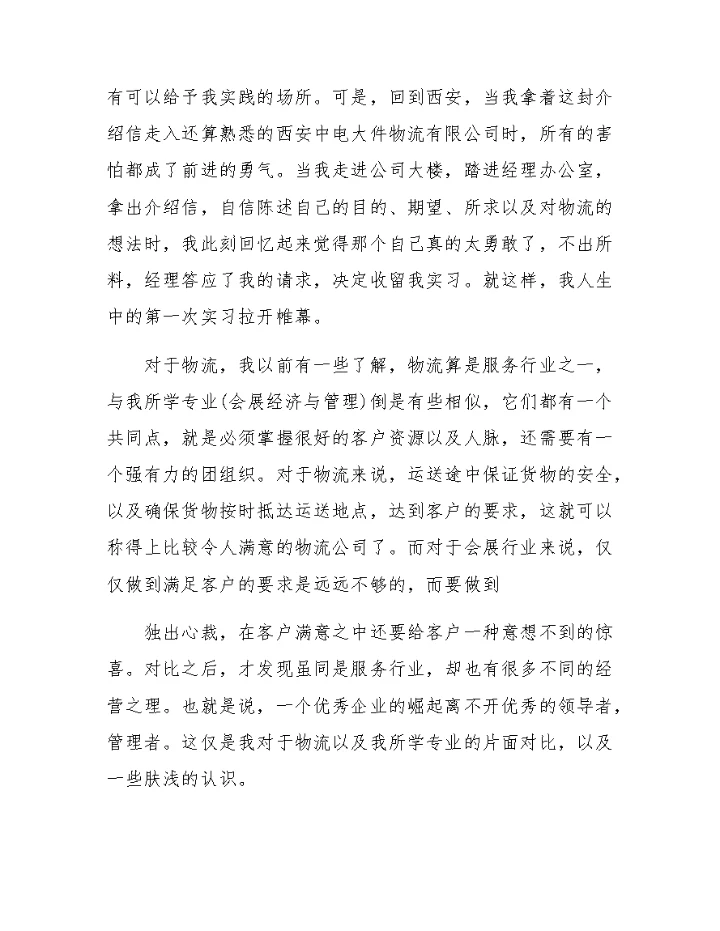 有可以给予我实践的场所。可是，回到西安，当我拿着这封介绍信走入还算熟悉的西安中电大件物流有限公司时，所有的害怕都成了前进的勇气。当我走进公司大楼，踏进经理办公室，拿出介绍信，自信陈述自己的目的、期望、所求以及对物流的想法时，我此刻回忆起来觉得那个自己真的太勇敢了，不出所料，经理答应了我的请求，决定收留我实习。就这样，我人生中的第一次实习拉开帷幕。

对于物流，我以前有一些了解，物流算是服务行业之一，与我所学专业(会展经济与管理)倒是有些相似，它们都有一个共同点，就是必须掌握很好的客户资源以及人脉，还需要有一个强有力的团组织。对于物流来说，运送途中保证货物的安全，以及确保货物按时抵达运送地点，达到客户的要求，这就可以称得上比较令人满意的物流公司了。而对于会展行业来说，仅仅做到满足客户的要求是远远不够的，而要做到

独出心裁，在客户满意之中还要给客户一种意想不到的惊喜。对比之后，才发现虽同是服务行业，却也有很多不同的经营之理。也就是说，一个优秀企业的崛起离不开优秀的领导者，管理者。这仅是我对于物流以及我所学专业的片面对比，以及一些肤浅的认识。